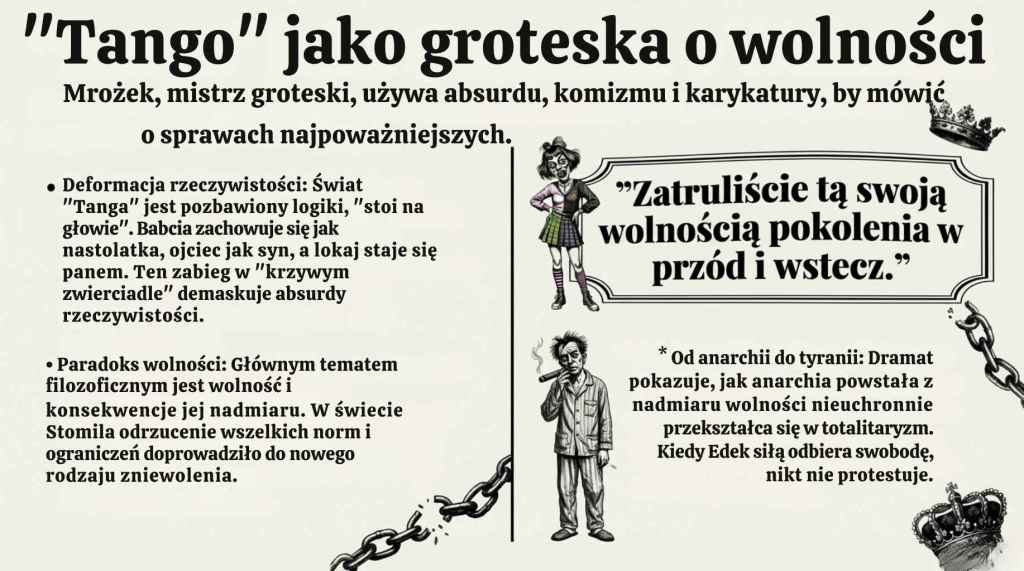 "Tango" jako groteska o wolności

Mrożek, mistrz groteski, używa absurdu, komizmu i karykatury, by mówić o sprawach najpoważniejszych.

• Deformacja rzeczywistości: Świat "Tanga" jest pozbawiony logiki, "stoi na głowie". Babcia zachowuje się jak nastolatka, ojciec jak syn, a lokaj staje się panem. Ten zabieg w "krzywym zwierciadle" demaskuje absurdy rzeczywistości.

• Paradoks wolności: Głównym tematem filozoficznym jest wolność i konsekwencje jej nadmiaru. W świecie Stomila odrzucenie wszelkich norm i ograniczeń doprowadziło do nowego rodzaju zniewolenia.

"Zatruliście tą swoją wolnością pokolenia w przód i wstecz."

* Od anarchii do tyranii: Dramat pokazuje, jak anarchia powstała z nadmiaru wolności nieuchronnie przekształca się w totalitaryzm. Kiedy Edek siłą odbiera swobodę, nikt nie protestuje.